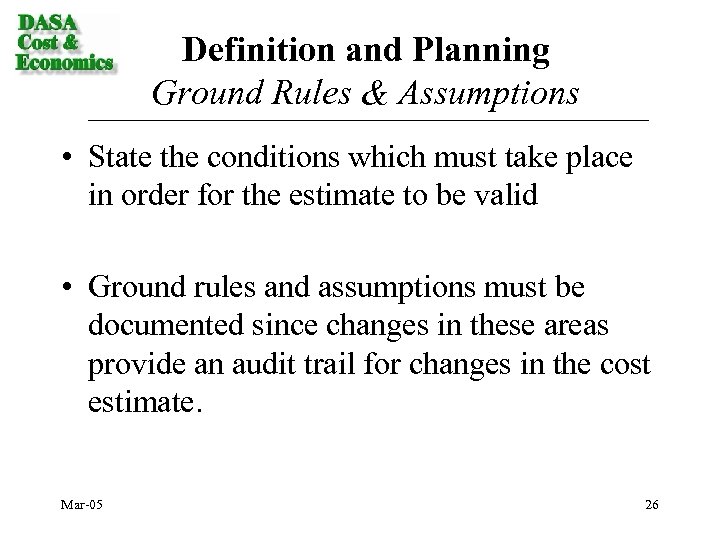 DASA
Cost &
Economics

Definition and Planning
Ground Rules & Assumptions

• State the conditions which must take place in order for the estimate to be valid

• Ground rules and assumptions must be documented since changes in these areas provide an audit trail for changes in the cost estimate.

Mar-05

26